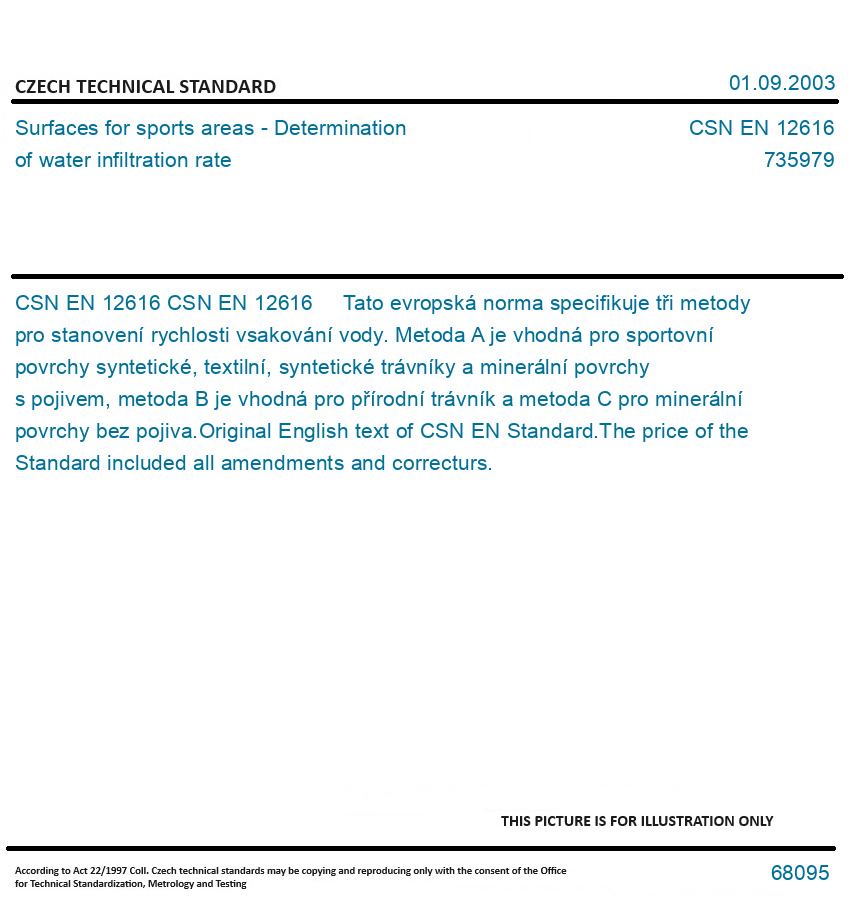 CZECH TECHNICAL STANDARD

01.09.2003

Surfaces for sports areas - Determination of water infiltration rate

CSN EN 12616
735979

CSN EN 12616 CSN EN 12616 Tato evropská norma specifikuje tři metody pro stanovení rychlosti vsakování vody. Metoda A je vhodná pro sportovní povrchy syntetické, textilní, syntetické trávníky a minerální povrchy s pojivem, metoda B je vhodná pro přírodní trávník a metoda C pro minerální povrchy bez pojiva.Original English text of CSN EN Standard.The price of the Standard included all amendments and correcturs.

THIS PICTURE IS FOR ILLUSTRATION ONLY

According to Act 22/1997 Coll. Czech technical standards may be copying and reproducing only with the consent of the Office for Technical Standardization, Metrology and Testing

68095